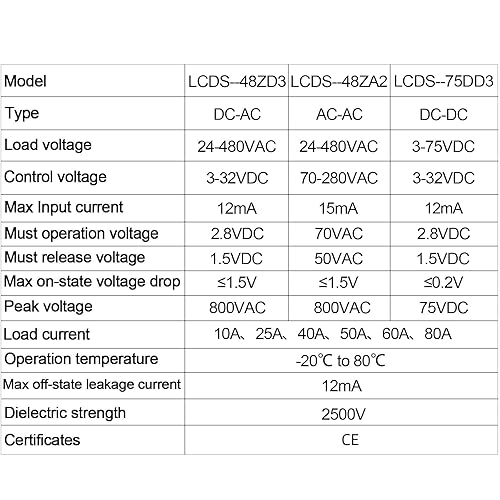 | Model | LCDS--48ZD3 | LCDS--48ZA2 | LCDS--75DD3 |
|---|---|---|---|
| Type | DC-AC | AC-AC | DC-DC |
| Load voltage | 24-480VAC | 24-480VAC | 3-75VDC |
| Control voltage | 3-32VDC | 70-280VAC | 3-32VDC |
| Max Input current | 12mA | 15mA | 12mA |
| Must operation voltage | 2.8VDC | 70VAC | 2.8VDC |
| Must release voltage | 1.5VDC | 50VAC | 1.5VDC |
| Max on-state voltage drop | ≤1.5V | ≤1.5V | ≤0.2V |
| Peak voltage | 800VAC | 800VAC | 75VDC |
| Load current | 10A、25A、40A、50A、60A、80A | | |
| Operation temperature | -20℃ to 80℃ | | |
| Max off-state leakage current | 12mA | | |
| Dielectric strength | 2500V | | |
| Certificates | CE | | |